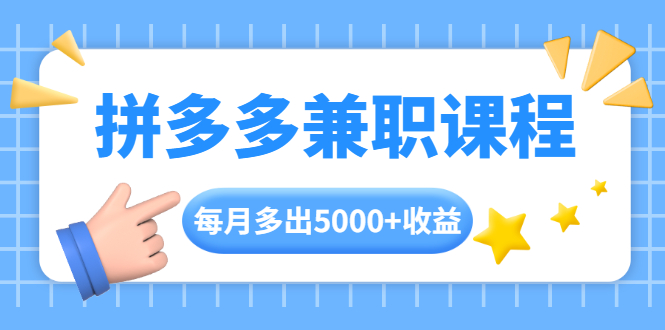 拼多多兼职课程

每月多出5000+收益